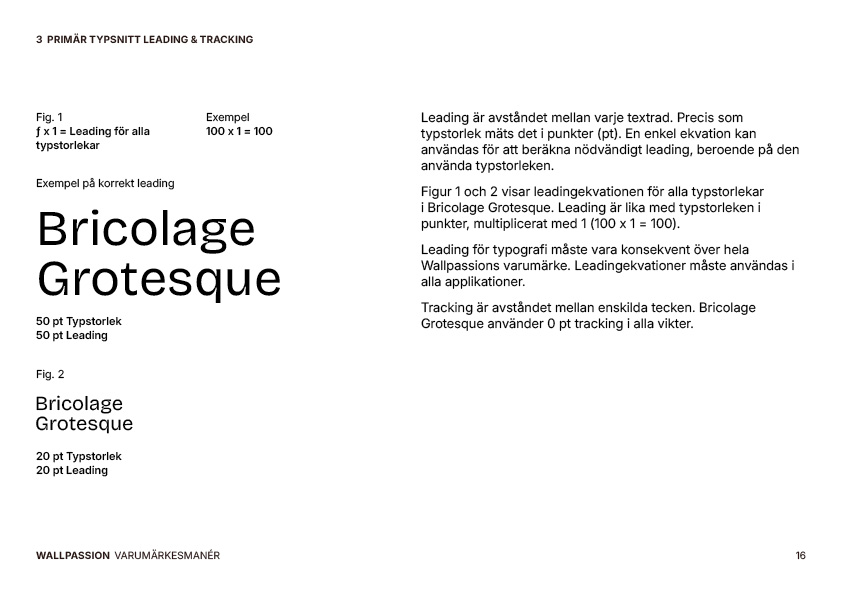 3 PRIMÄR TYPSNITT LEADING & TRACKING

Fig. 1
ƒ x 1 = Leading för alla typstorlekar

Exempel
100 x 1 = 100

Exempel på korrekt leading

Bricolage Grotesque

50 pt Typstorlek
50 pt Leading

Fig. 2

Bricolage Grotesque

20 pt Typstorlek
20 pt Leading

Leading är avståndet mellan varje textrad. Precis som typstorlek mäts det i punkter (pt). En enkel ekvation kan användas för att beräkna nödvändigt leading, beroende på den använda typstorleken.

Figur 1 och 2 visar leadingekvationen för alla typstorlekar i Bricolage Grotesque. Leading är lika med typstorleken i punkter, multiplicerat med 1 (100 x 1 = 100).

Leading för typografi måste vara konsekvent över hela Wallpassions varumärke. Leadingekvationer måste användas i alla applikationer.

Tracking är avståndet mellan enskilda tecken. Bricolage Grotesque använder 0 pt tracking i alla vikter.

WALLPASSION VARUMÄRKESMANÉR

16